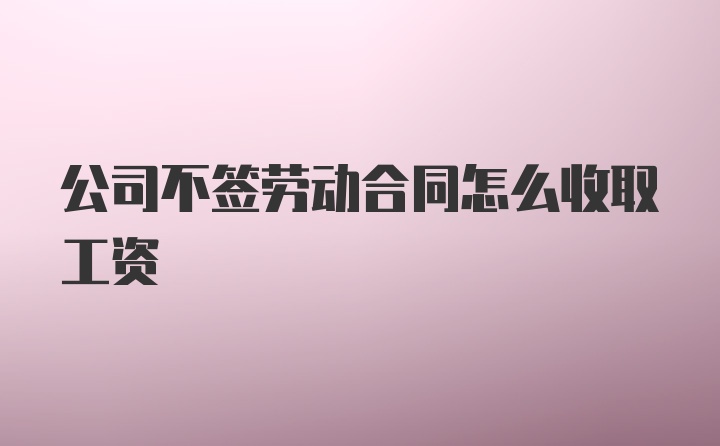 公司不签劳动合同怎么收取工资